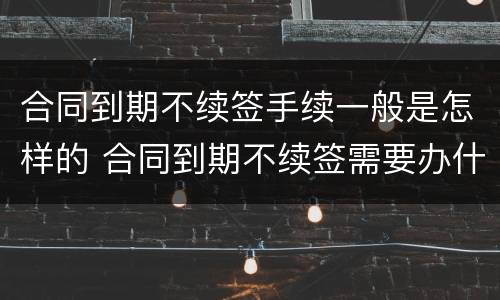 合同到期不续签手续一般是怎样的 合同到期不续签需要办什